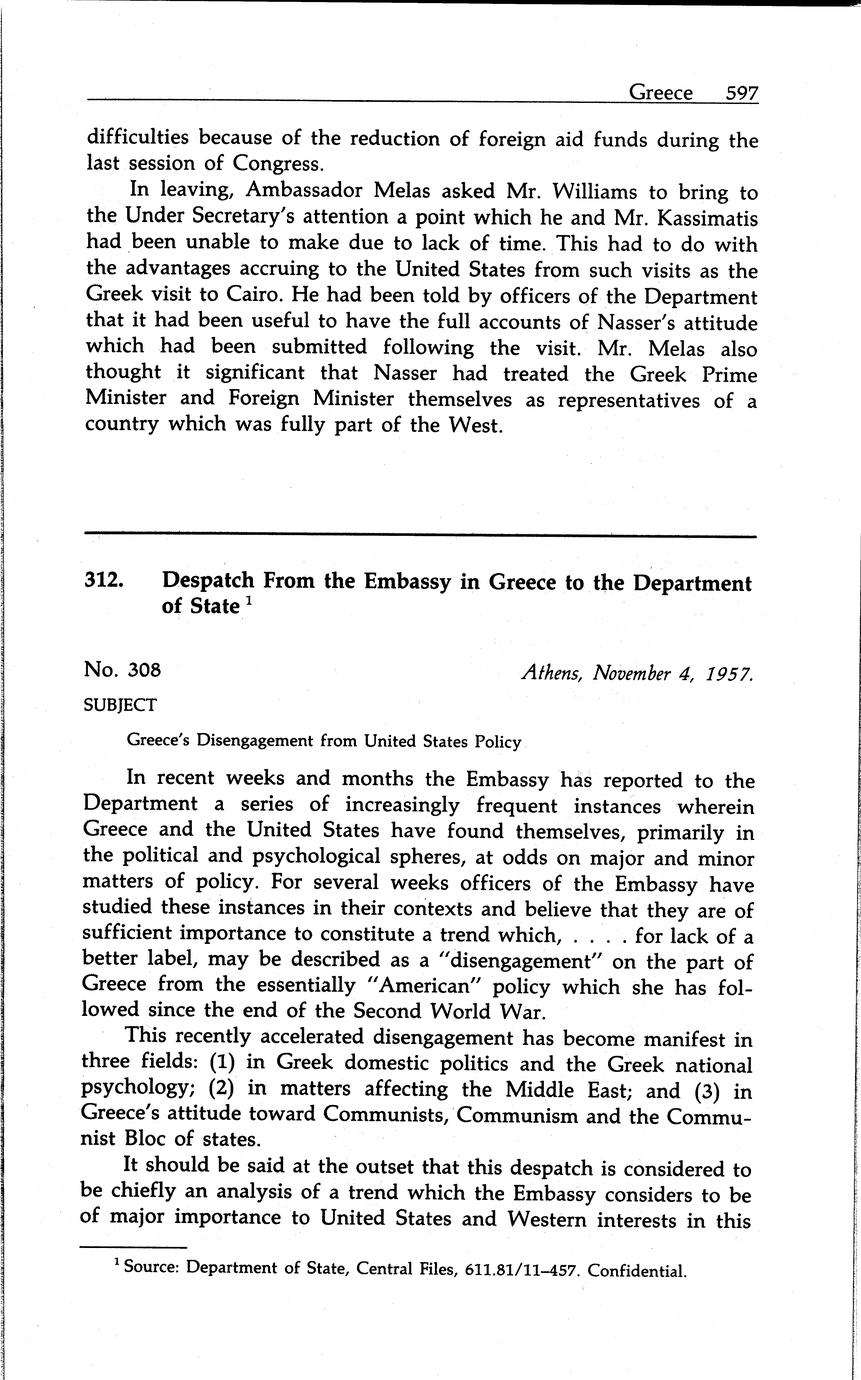 Greece 597

difficulties because of the reduction of foreign aid funds during the last session of Congress.

In leaving, Ambassador Melas asked Mr. Williams to bring to the Under Secretary's attention a point which he and Mr. Kassimatis had been unable to make due to lack of time. This had to do with the advantages accruing to the United States from such visits as the Greek visit to Cairo. He had been told by officers of the Department that it had been useful to have the full accounts of Nasser's attitude which had been submitted following the visit. Mr. Melas also thought it significant that Nasser had treated the Greek Prime Minister and Foreign Minister themselves as representatives of a country which was fully part of the West.

312. Despatch From the Embassy in Greece to the Department of State $^1$

No. 308

Athens, November 4, 1957.

SUBJECT

Greece's Disengagement from United States Policy

In recent weeks and months the Embassy has reported to the Department a series of increasingly frequent instances wherein Greece and the United States have found themselves, primarily in the political and psychological spheres, at odds on major and minor matters of policy. For several weeks officers of the Embassy have studied these instances in their contexts and believe that they are of sufficient importance to constitute a trend which, . . . . for lack of a better label, may be described as a "disengagement" on the part of Greece from the essentially "American" policy which she has followed since the end of the Second World War.

This recently accelerated disengagement has become manifest in three fields: (1) in Greek domestic politics and the Greek national psychology; (2) in matters affecting the Middle East; and (3) in Greece's attitude toward Communists, Communism and the Communist Bloc of states.

It should be said at the outset that this despatch is considered to be chiefly an analysis of a trend which the Embassy considers to be of major importance to United States and Western interests in this

$^1$ Source: Department of State, Central Files, 611.81/11–457. Confidential.